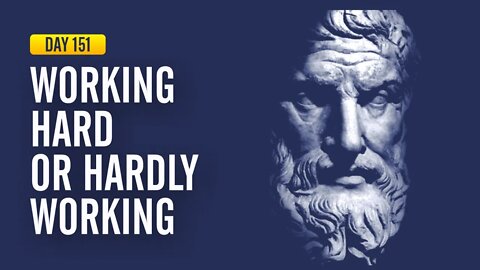 DAY 151

WORKING HARD OR HARDLY WORKING